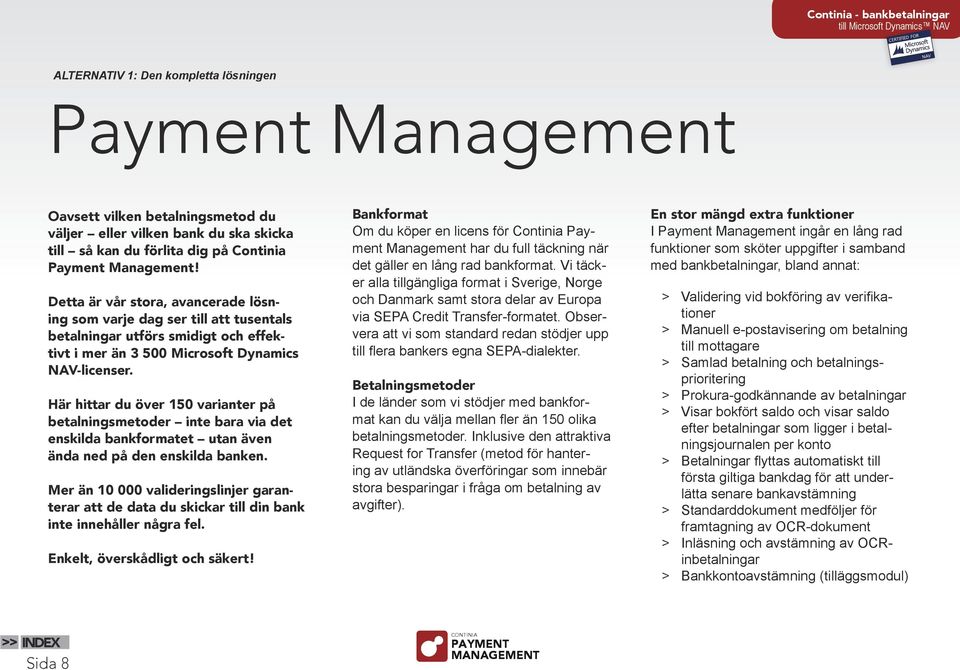 Continia - bankbetalningar
till Microsoft Dynamics™ NAV

CERTIFIED FOR Microsoft Dynamics NAV

ALTERNATIV 1: Den kompletta lösningen

Payment Management

Oavsett vilken betalningsmetod du väljer – eller vilken bank du ska skicka till – så kan du förlita dig på Continia Payment Management!

Detta är vår stora, avancerade lösning som varje dag ser till att tusentals betalningar utförs smidigt och effektivt i mer än 3 500 Microsoft Dynamics NAV-licenser.

Här hittar du över 150 varianter på betalningsmetoder – inte bara via det enskilda bankformatet – utan även ända ned på den enskilda banken.

Mer än 10 000 valideringslinjer garanterar att de data du skickar till din bank inte innehåller några fel.

Enkelt, överskådligt och säkert!

Bankformat
Om du köper en licens för Continia Payment Management har du full täckning när det gäller en lång rad bankformat. Vi täcker alla tillgängliga format i Sverige, Norge och Danmark samt stora delar av Europa via SEPA Credit Transfer-formatet. Observera att vi som standard redan stödjer upp till flera bankers egna SEPA-dialekter.

Betalningsmetoder
I de länder som vi stödjer med bankformat kan du välja mellan fler än 150 olika betalningsmetoder. Inklusive den attraktiva Request for Transfer (metod för hantering av utländska överföringar som innebär stora besparingar i fråga om betalning av avgifter).

En stor mängd extra funktioner
I Payment Management ingår en lång rad funktioner som sköter uppgifter i samband med bankbetalningar, bland annat:

> Validering vid bokföring av verifikationer
> Manuell e-postavisering om betalning till mottagare
> Samlad betalning och betalningsprioritering
> Prokura-godkännande av betalningar
> Visar bokfört saldo och visar saldo efter betalningar som ligger i betalningsjournalen per konto
> Betalningar flyttas automatiskt till första giltiga bankdag för att underlätta senare bankavstämning
> Standarddokument medföljer för framtagning av OCR-dokument
> Inläsning och avstämning av OCR-inbetalningar
> Bankkontoavstämning (tilläggsmodul)

>> INDEX
Sida 8

CONTINIA PAYMENT MANAGEMENT